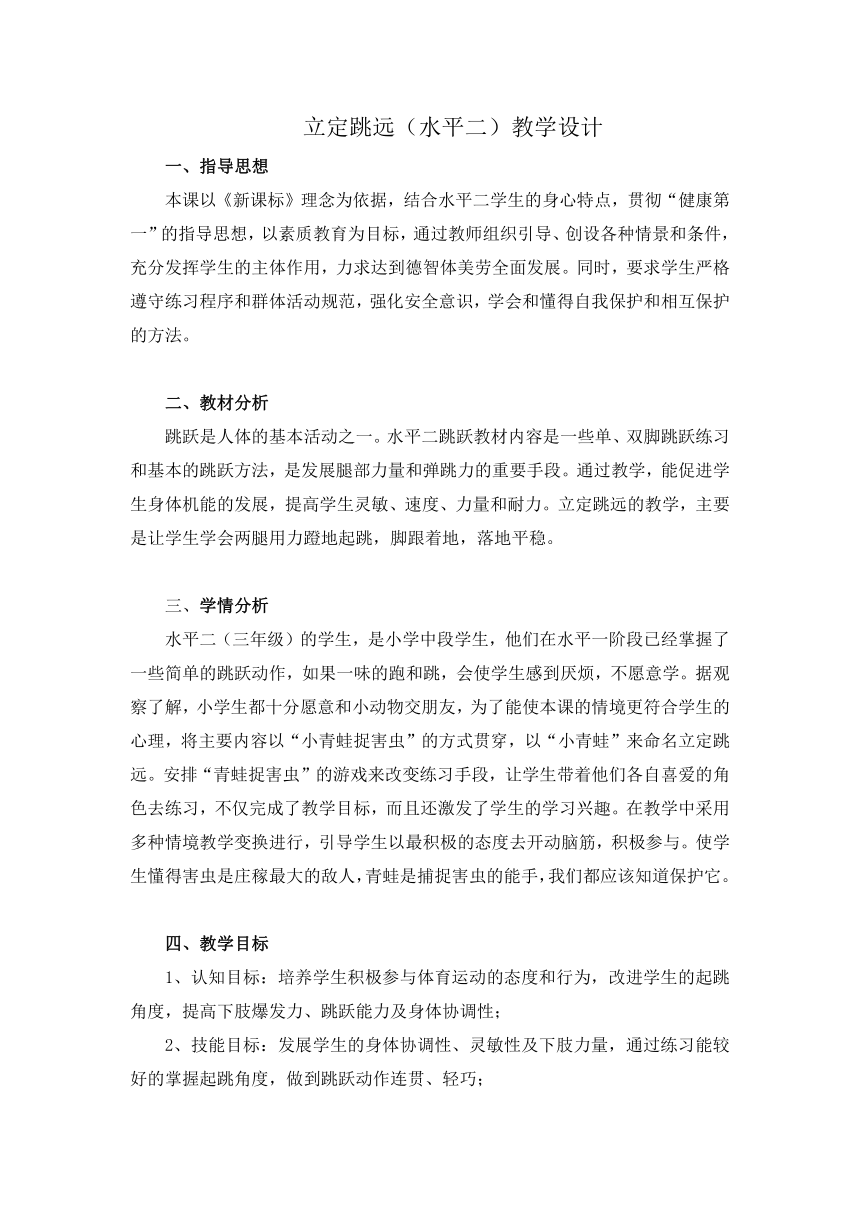 立定跳远（水平二）教学设计

一、指导思想

本课以《新课标》理念为依据，结合水平二学生的身心特点，贯彻“健康第一”的指导思想，以素质教育为目标，通过教师组织引导、创设各种情景和条件，充分发挥学生的主体作用，力求达到德智体美劳全面发展。同时，要求学生严格遵守练习程序和群体活动规范，强化安全意识，学会和懂得自我保护和相互保护的方法。

二、教材分析

跳跃是人体的基本活动之一。水平二跳跃教材内容是一些单、双脚跳跃练习和基本的跳跃方法，是发展腿部力量和弹跳力的重要手段。通过教学，能促进学生身体机能的发展，提高学生灵敏、速度、力量和耐力。立定跳远的教学，主要是让学生学会两腿用力蹬地起跳，脚跟着地，落地平稳。

三、学情分析

水平二（三年级）的学生，是小学中段学生，他们在水平一阶段已经掌握了一些简单的跳跃动作，如果一味的跑和跳，会使学生感到厌烦，不愿意学。据观察了解，小学生都十分愿意和小动物交朋友，为了能使本课的情境更符合学生的心理，将主要内容以“小青蛙捉害虫”的方式贯穿，以“小青蛙”来命名立定跳远。安排“青蛙捉害虫”的游戏来改变练习手段，让学生带着他们各自喜爱的角色去练习，不仅完成了教学目标，而且还激发了学生的学习兴趣。在教学中采用多种情境教学变换进行，引导学生以最积极的态度去开动脑筋，积极参与。使学生懂得害虫是庄稼最大的敌人，青蛙是捕捉害虫的能手，我们都应该知道保护它。

四、教学目标

1、认知目标：培养学生积极参与体育运动的态度和行为，改进学生的起跳角度，提高下肢爆发力、跳跃能力及身体协调性；

2、技能目标：发展学生的身体协调性、灵敏性及下肢力量，通过练习能较好的掌握起跳角度，做到跳跃动作连贯、轻巧；